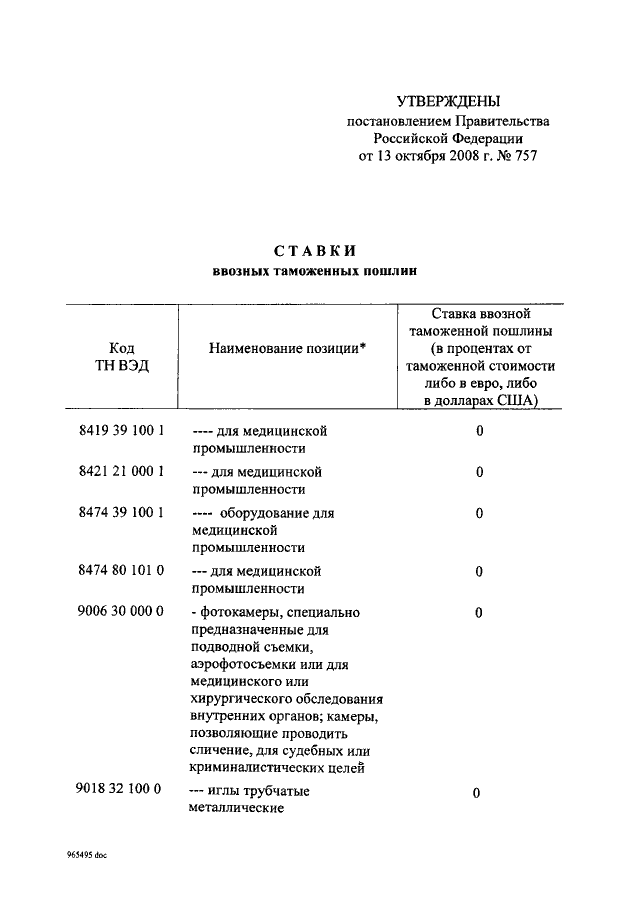 УТВЕРЖДЕНЫ
постановлением Правительства
Российской Федерации
от 13 октября 2008 г. № 757

СТАВКИ
ввозных таможенных пошлин

| Код ТН ВЭД | Наименование позиции* | Ставка ввозной таможенной пошлины (в процентах от таможенной стоимости либо в евро, либо в долларах США) |
|---|---|---|
| 8419 39 100 1 | ---- для медицинской промышленности | 0 |
| 8421 21 000 1 | --- для медицинской промышленности | 0 |
| 8474 39 100 1 | ---- оборудование для медицинской промышленности | 0 |
| 8474 80 101 0 | --- для медицинской промышленности | 0 |
| 9006 30 000 0 | - фотокамеры, специально предназначенные для подводной съемки, аэрофотосъемки или для медицинского или хирургического обследования внутренних органов; камеры, позволяющие проводить сличение, для судебных или криминалистических целей | 0 |
| 9018 32 100 0 | --- иглы трубчатые металлические | 0 |

965495 doc